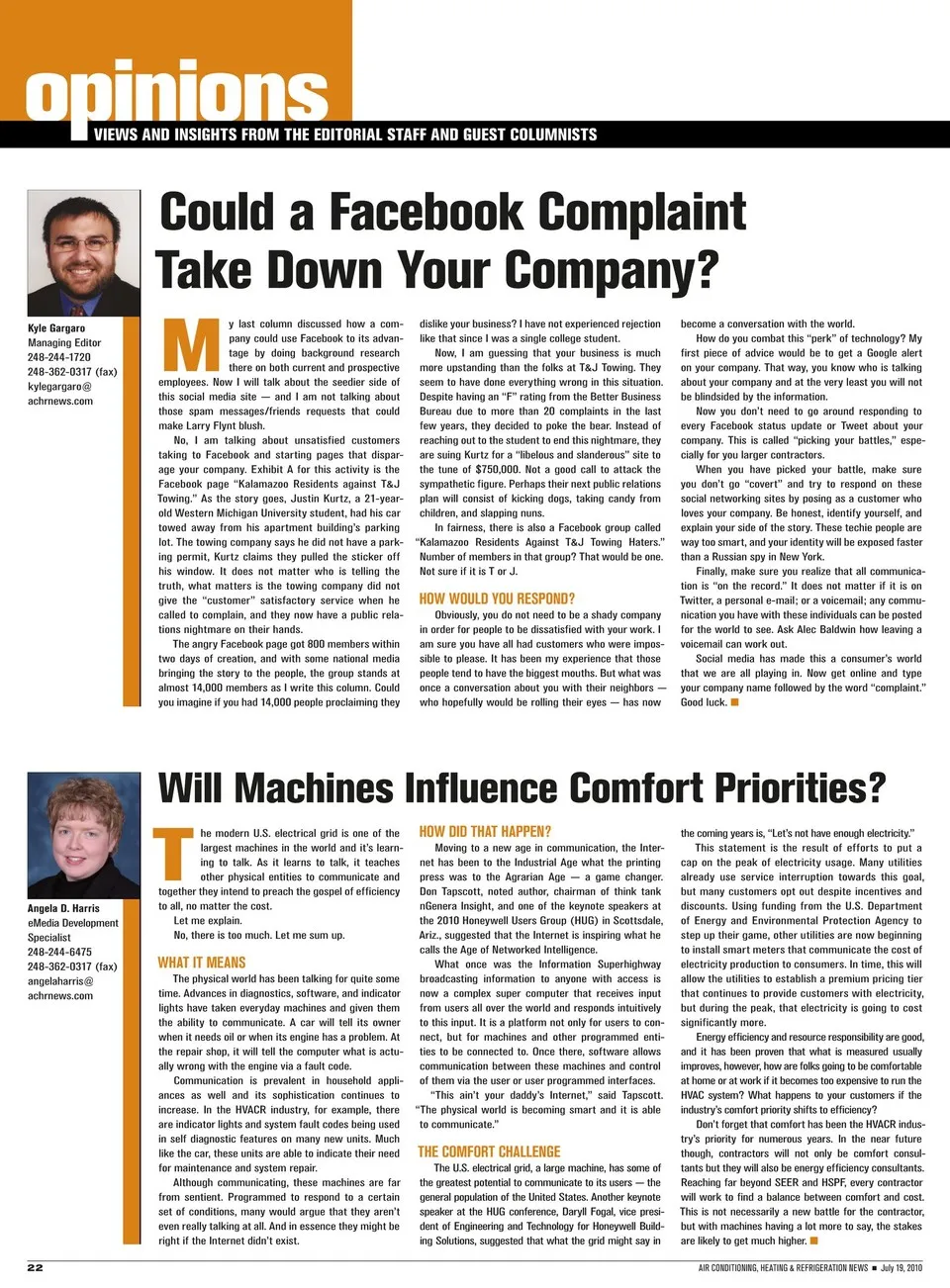 opinions
VIEWS AND INSIGHTS FROM THE EDITORIAL STAFF AND GUEST COLUMNISTS

Could a Facebook Complaint Take Down Your Company?

Kyle Gargaro
Managing Editor
248-244-1720
248-362-0317 (fax)
kylegargaro@achrnews.com

My last column discussed how a company could use Facebook to its advantage by doing background research there on both current and prospective employees. Now I will talk about the seedier side of this social media site — and I am not talking about those spam messages/friends requests that could make Larry Flynt blush.

No, I am talking about unsatisfied customers taking to Facebook and starting pages that disparage your company. Exhibit A for this activity is the Facebook page "Kalamazoo Residents against T&J Towing." As the story goes, Justin Kurtz, a 21-year-old Western Michigan University student, had his car towed away from his apartment building's parking lot. The towing company says he did not have a parking permit, Kurtz claims they pulled the sticker off his window. It does not matter who is telling the truth, what matters is the towing company did not give the "customer" satisfactory service when he called to complain, and they now have a public relations nightmare on their hands.

The angry Facebook page got 800 members within two days of creation, and with some national media bringing the story to the people, the group stands at almost 14,000 members as I write this column. Could you imagine if you had 14,000 people proclaiming they dislike your business? I have not experienced rejection like that since I was a single college student.

Now, I am guessing that your business is much more upstanding than the folks at T&J Towing. They seem to have done everything wrong in this situation. Despite having an "F" rating from the Better Business Bureau due to more than 20 complaints in the last few years, they decided to poke the bear. Instead of reaching out to the student to end this nightmare, they are suing Kurtz for a "libelous and slanderous" site to the tune of $750,000. Not a good call to attack the sympathetic figure. Perhaps their next public relations plan will consist of kicking dogs, taking candy from children, and slapping nuns.

In fairness, there is also a Facebook group called "Kalamazoo Residents Against T&J Towing Haters." Number of members in that group? That would be one. Not sure if it is T or J.

HOW WOULD YOU RESPOND?

Obviously, you do not need to be a shady company in order for people to be dissatisfied with your work. I am sure you have all had customers who were impossible to please. It has been my experience that those people tend to have the biggest mouths. But what was once a conversation about you with their neighbors — who hopefully would be rolling their eyes — has now become a conversation with the world.

How do you combat this "perk" of technology? My first piece of advice would be to get a Google alert on your company. That way, you know who is talking about your company and at the very least you will not be blindsided by the information.

Now you don't need to go around responding to every Facebook status update or Tweet about your company. This is called "picking your battles," especially for you larger contractors.

When you have picked your battle, make sure you don't go "covert" and try to respond on these social networking sites by posing as a customer who loves your company. Be honest, identify yourself, and explain your side of the story. These techie people are way too smart, and your identity will be exposed faster than a Russian spy in New York.

Finally, make sure you realize that all communication is "on the record." It does not matter if it is on Twitter, a personal e-mail; or a voicemail; any communication you have with these individuals can be posted for the world to see. Ask Alec Baldwin how leaving a voicemail can work out.

Social media has made this a consumer's world that we are all playing in. Now get online and type your company name followed by the word "complaint." Good luck.

Will Machines Influence Comfort Priorities?

Angela D. Harris
eMedia Development Specialist
248-244-6475
248-362-0317 (fax)
angelaharris@achrnews.com

The modern U.S. electrical grid is one of the largest machines in the world and it's learning to talk. As it learns to talk, it teaches other physical entities to communicate and together they intend to preach the gospel of efficiency to all, no matter the cost.

Let me explain.

No, there is too much. Let me sum up.

WHAT IT MEANS

The physical world has been talking for quite some time. Advances in diagnostics, software, and indicator lights have taken everyday machines and given them the ability to communicate. A car will tell its owner when it needs oil or when its engine has a problem. At the repair shop, it will tell the computer what is actually wrong with the engine via a fault code.

Communication is prevalent in household appliances as well and its sophistication continues to increase. In the HVACR industry, for example, there are indicator lights and system fault codes being used in self diagnostic features on many new units. Much like the car, these units are able to indicate their need for maintenance and system repair.

Although communicating, these machines are far from sentient. Programmed to respond to a certain set of conditions, many would argue that they aren't even really talking at all. And in essence they might be right if the Internet didn't exist.

HOW DID THAT HAPPEN?

Moving to a new age in communication, the Internet has been to the Industrial Age what the printing press was to the Agrarian Age — a game changer. Don Tapscott, noted author, chairman of think tank nGenera Insight, and one of the keynote speakers at the 2010 Honeywell Users Group (HUG) in Scottsdale, Ariz., suggested that the Internet is inspiring what he calls the Age of Networked Intelligence.

What once was the Information Superhighway broadcasting information to anyone with access is now a complex super computer that receives input from users all over the world and responds intuitively to this input. It is a platform not only for users to connect, but for machines and other programmed entities to be connected to. Once there, software allows communication between these machines and control of them via the user or user programmed interfaces.

"This ain't your daddy's Internet," said Tapscott. "The physical world is becoming smart and it is able to communicate."

THE COMFORT CHALLENGE

The U.S. electrical grid, a large machine, has some of the greatest potential to communicate to its users — the general population of the United States. Another keynote speaker at the HUG conference, Daryll Fogal, vice president of Engineering and Technology for Honeywell Building Solutions, suggested that what the grid might say in the coming years is, "Let's not have enough electricity."

This statement is the result of efforts to put a cap on the peak of electricity usage. Many utilities already use service interruption towards this goal, but many customers opt out despite incentives and discounts. Using funding from the U.S. Department of Energy and Environmental Protection Agency to step up their game, other utilities are now beginning to install smart meters that communicate the cost of electricity production to consumers. In time, this will allow the utilities to establish a premium pricing tier that continues to provide customers with electricity, but during the peak, that electricity is going to cost significantly more.

Energy efficiency and resource responsibility are good, and it has been proven that what is measured usually improves, however, how are folks going to be comfortable at home or at work if it becomes too expensive to run the HVAC system? What happens to your customers if the industry's comfort priority shifts to efficiency?

Don't forget that comfort has been the HVACR industry's priority for numerous years. In the near future though, contractors will not only be comfort consultants but they will also be energy efficiency consultants. Reaching far beyond SEER and HSPF, every contractor will work to find a balance between comfort and cost. This is not necessarily a new battle for the contractor, but with machines having a lot more to say, the stakes are likely to get much higher.

22
AIR CONDITIONING, HEATING & REFRIGERATION NEWS ■ July 19, 2010